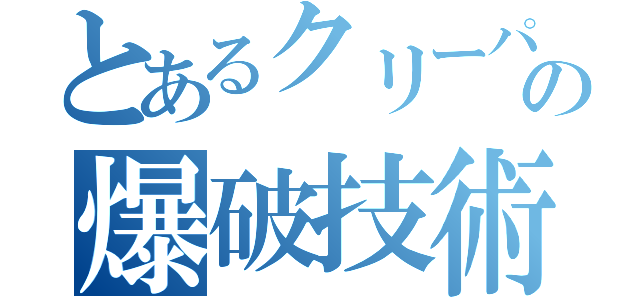 とあるクリーパの
爆破技術